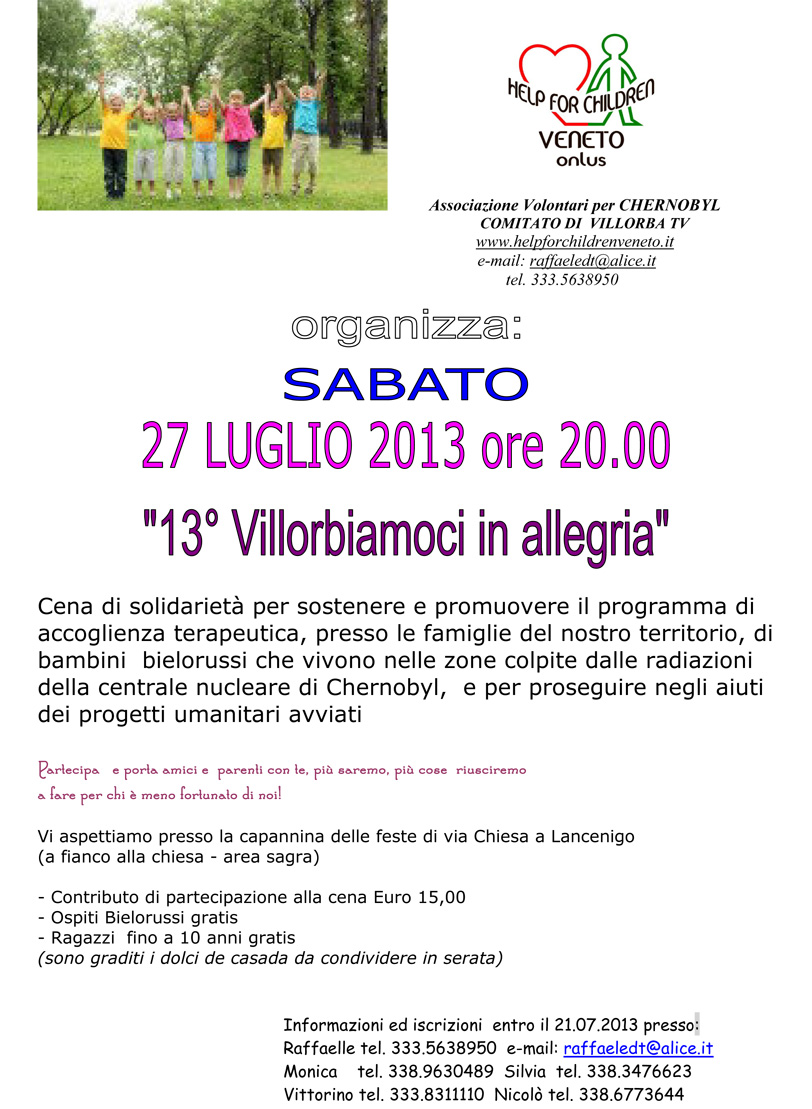 HELP FOR CHILDREN
VENETO
onlus

Associazione Volontari per CHERNOBYL
COMITATO DI VILLORBA TV
www.helpforchildrenveneto.it
e-mail: raffaeledt@alice.it
tel. 333.5638950

organizza:
SABATO
27 LUGLIO 2013 ore 20.00
"13° Villorbiamoci in allegria"

Cena di solidarietà per sostenere e promuovere il programma di accoglienza terapeutica, presso le famiglie del nostro territorio, di bambini bielorussi che vivono nelle zone colpite dalle radiazioni della centrale nucleare di Chernobyl, e per proseguire negli aiuti dei progetti umanitari avviati

Partecipa e porta amici e parenti con te, più saremo, più cose riusciremo a fare per chi è meno fortunato di noi!

Vi aspettiamo presso la capannina delle feste di via Chiesa a Lancenigo
(a fianco alla chiesa - area sagra)

- Contributo di partecipazione alla cena Euro 15,00
- Ospiti Bielorussi gratis
- Ragazzi fino a 10 anni gratis
(sono graditi i dolci de casada da condividere in serata)

Informazioni ed iscrizioni entro il 21.07.2013 presso:
Raffaelle tel. 333.5638950 e-mail: raffaeledt@alice.it
Monica tel. 338.9630489 Silvia tel. 338.3476623
Vittorino tel. 333.8311110 Nicolò tel. 338.6773644